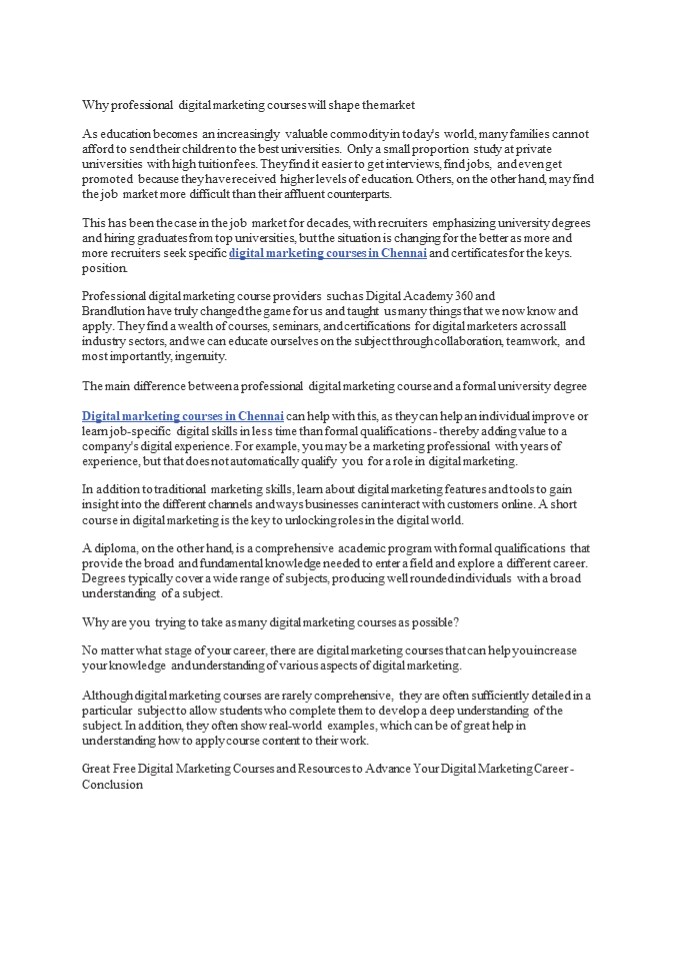 Why professional digital marketing courses will shape the market

As education becomes an increasingly valuable commodity in today's world, many families cannot afford to send their children to the best universities. Only a small proportion study at private universities with high tuition fees. They find it easier to get interviews, find jobs, and even get promoted because they have received higher levels of education. Others, on the other hand, may find the job market more difficult than their affluent counterparts.

This has been the case in the job market for decades, with recruiters emphasizing university degrees and hiring graduates from top universities, but the situation is changing for the better as more and more recruiters seek specific digital marketing courses in Chennai and certificates for the keys. position.

Professional digital marketing course providers such as Digital Academy 360 and Brandlution have truly changed the game for us and taught us many things that we now know and apply. They find a wealth of courses, seminars, and certifications for digital marketers across all industry sectors, and we can educate ourselves on the subject through collaboration, teamwork, and most importantly, ingenuity.

The main difference between a professional digital marketing course and a formal university degree

Digital marketing courses in Chennai can help with this, as they can help an individual improve or learn job-specific digital skills in less time than formal qualifications - thereby adding value to a company's digital experience. For example, you may be a marketing professional with years of experience, but that does not automatically qualify you for a role in digital marketing.

In addition to traditional marketing skills, learn about digital marketing features and tools to gain insight into the different channels and ways businesses can interact with customers online. A short course in digital marketing is the key to unlocking roles in the digital world.

A diploma, on the other hand, is a comprehensive academic program with formal qualifications that provide the broad and fundamental knowledge needed to enter a field and explore a different career. Degrees typically cover a wide range of subjects, producing well rounded individuals with a broad understanding of a subject.

Why are you trying to take as many digital marketing courses as possible?

No matter what stage of your career, there are digital marketing courses that can help you increase your knowledge and understanding of various aspects of digital marketing.

Although digital marketing courses are rarely comprehensive, they are often sufficiently detailed in a particular subject to allow students who complete them to develop a deep understanding of the subject. In addition, they often show real-world examples, which can be of great help in understanding how to apply course content to their work.

Great Free Digital Marketing Courses and Resources to Advance Your Digital Marketing Career - Conclusion